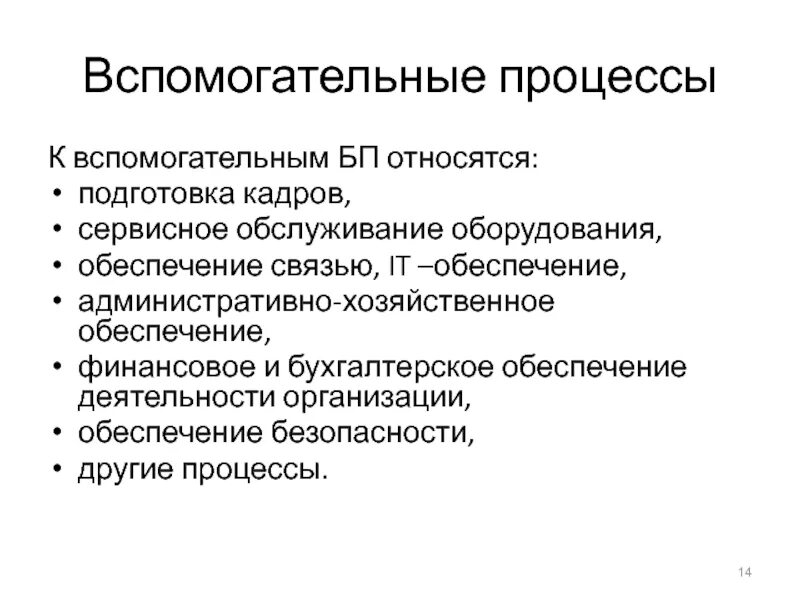 Вспомогательные процессы

К вспомогательным БП относятся:
• подготовка кадров,
• сервисное обслуживание оборудования,
• обеспечение связью, IT –обеспечение,
• административно-хозяйственное обеспечение,
• финансовое и бухгалтерское обеспечение деятельности организации,
• обеспечение безопасности,
• другие процессы.

14